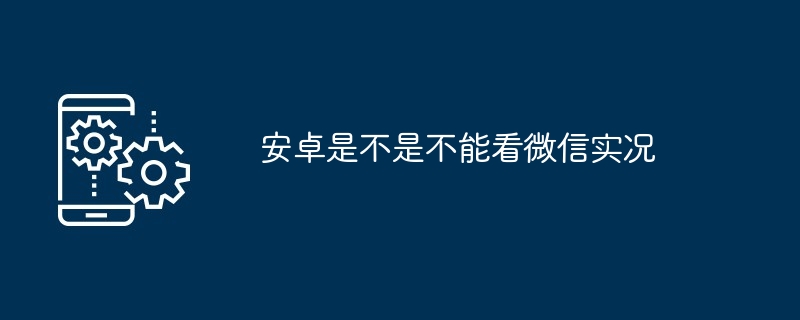 安卓是不是不能看微信实况